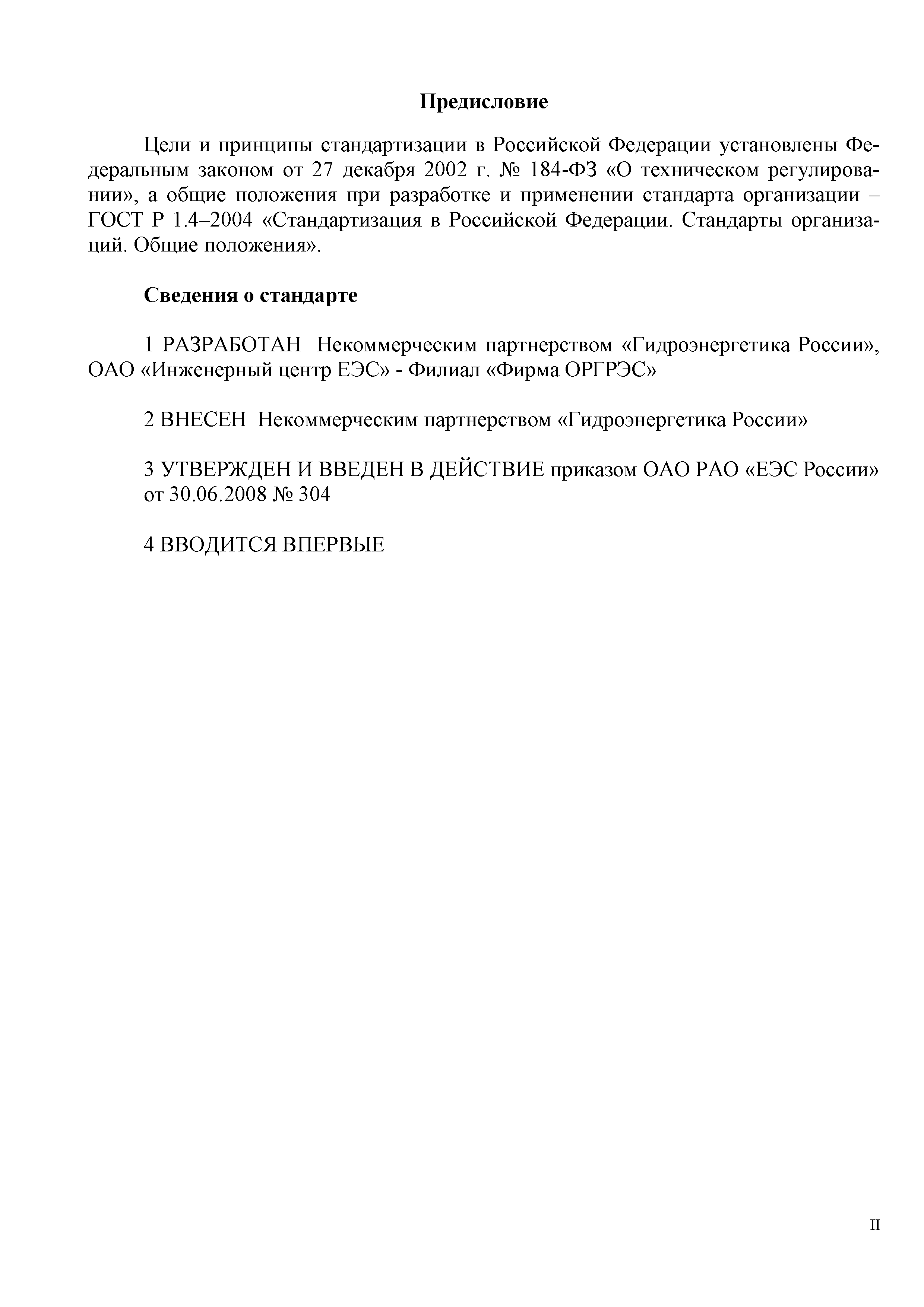 Предисловие

Цели и принципы стандартизации в Российской Федерации установлены Федеральным законом от 27 декабря 2002 г. № 184-ФЗ «О техническом регулировании», а общие положения при разработке и применении стандарта организации – ГОСТ Р 1.4–2004 «Стандартизация в Российской Федерации. Стандарты организаций. Общие положения».

Сведения о стандарте

1 РАЗРАБОТАН Некоммерческим партнерством «Гидроэнергетика России», ОАО «Инженерный центр ЕЭС» - Филиал «Фирма ОРГРЭС»

2 ВНЕСЕН Некоммерческим партнерством «Гидроэнергетика России»

3 УТВЕРЖДЕН И ВВЕДЕН В ДЕЙСТВИЕ приказом ОАО РАО «ЕЭС России» от 30.06.2008 № 304

4 ВВОДИТСЯ ВПЕРВЫЕ

II